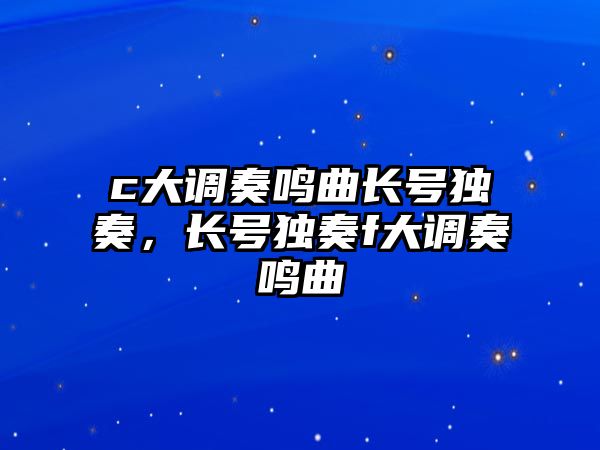 c大调奏鸣曲长号独奏，长号独奏f大调奏鸣曲